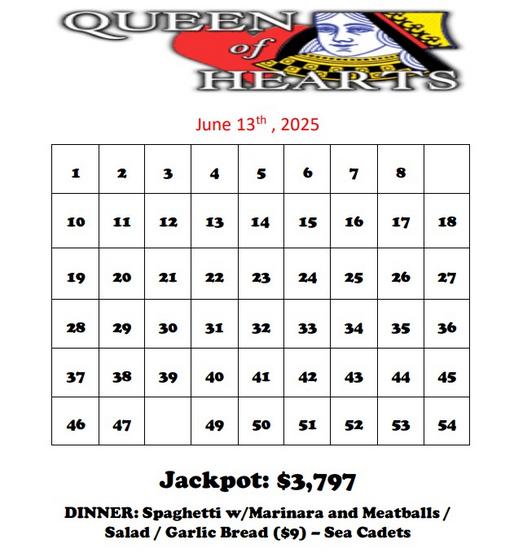 QUEEN of HEARTS

June 13$^{th}$ , 2025

| 1 | 2 | 3 | 4 | 5 | 6 | 7 | 8 | |
|---|---|---|---|---|---|---|---|---|
| 10 | 11 | 12 | 13 | 14 | 15 | 16 | 17 | 18 |
| 19 | 20 | 21 | 22 | 23 | 24 | 25 | 26 | 27 |
| 28 | 29 | 30 | 31 | 32 | 33 | 34 | 35 | 36 |
| 37 | 38 | 39 | 40 | 41 | 42 | 43 | 44 | 45 |
| 46 | 47 | | 49 | 50 | 51 | 52 | 53 | 54 |

Jackpot: $3,797

DINNER: Spaghetti w/Marinara and Meatballs / Salad / Garlic Bread ($9) – Sea Cadets